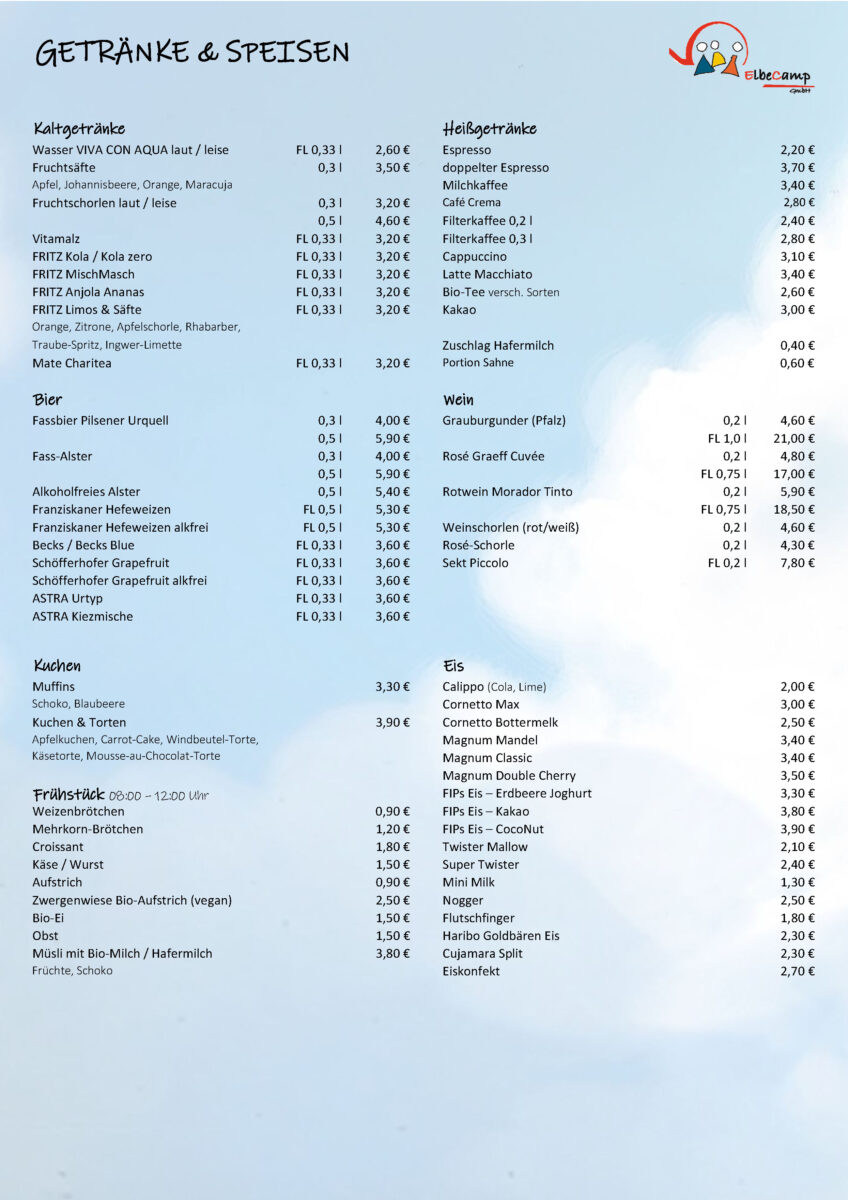 GETRÄNKE & SPEISEN

ElbeCamp GmbH

Kaltgetränke

| | | |
|---|---|---|
| Wasser VIVA CON AQUA laut / leise | FL 0,33 l | 2,60 € |
| Fruchtsäfte | 0,3 l | 3,50 € |
| Apfel, Johannisbeere, Orange, Maracuja | | |
| Fruchtschorlen laut / leise | 0,3 l | 3,20 € |
| | 0,5 l | 4,60 € |
| Vitamalz | FL 0,33 l | 3,20 € |
| FRITZ Kola / Kola zero | FL 0,33 l | 3,20 € |
| FRITZ MischMasch | FL 0,33 l | 3,20 € |
| FRITZ Anjola Ananas | FL 0,33 l | 3,20 € |
| FRITZ Limos & Säfte | FL 0,33 l | 3,20 € |
| Orange, Zitrone, Apfelschorle, Rhabarber, Traube-Spritz, Ingwer-Limette | | |
| Mate Charitea | FL 0,33 l | 3,20 € |

Bier

| | | |
|---|---|---|
| Fassbier Pilsener Urquell | 0,3 l | 4,00 € |
| | 0,5 l | 5,90 € |
| Fass-Alster | 0,3 l | 4,00 € |
| | 0,5 l | 5,90 € |
| Alkoholfreies Alster | 0,5 l | 5,40 € |
| Franziskaner Hefeweizen | FL 0,5 l | 5,30 € |
| Franziskaner Hefeweizen alkfrei | FL 0,5 l | 5,30 € |
| Becks / Becks Blue | FL 0,33 l | 3,60 € |
| Schöfferhofer Grapefruit | FL 0,33 l | 3,60 € |
| Schöfferhofer Grapefruit alkfrei | FL 0,33 l | 3,60 € |
| ASTRA Urtyp | FL 0,33 l | 3,60 € |
| ASTRA Kiezmische | FL 0,33 l | 3,60 € |

Kuchen

| | |
|---|---|
| Muffins | 3,30 € |
| Schoko, Blaubeere | |
| Kuchen & Torten | 3,90 € |
| Apfelkuchen, Carrot-Cake, Windbeutel-Torte, Käsetorte, Mousse-au-Chocolat-Torte | |

Frühstück 08:00 – 12:00 Uhr

| | |
|---|---|
| Weizenbrötchen | 0,90 € |
| Mehrkorn-Brötchen | 1,20 € |
| Croissant | 1,80 € |
| Käse / Wurst | 1,50 € |
| Aufstrich | 0,90 € |
| Zwergenwiese Bio-Aufstrich (vegan) | 2,50 € |
| Bio-Ei | 1,50 € |
| Obst | 1,50 € |
| Müsli mit Bio-Milch / Hafermilch | 3,80 € |
| Früchte, Schoko | |

Heißgetränke

| | |
|---|---|
| Espresso | 2,20 € |
| doppelter Espresso | 3,70 € |
| Milchkaffee | 3,40 € |
| Café Crema | 2,80 € |
| Filterkaffee 0,2 l | 2,40 € |
| Filterkaffee 0,3 l | 2,80 € |
| Cappuccino | 3,10 € |
| Latte Macchiato | 3,40 € |
| Bio-Tee versch. Sorten | 2,60 € |
| Kakao | 3,00 € |
| Zuschlag Hafermilch | 0,40 € |
| Portion Sahne | 0,60 € |

Wein

| | | |
|---|---|---|
| Grauburgunder (Pfalz) | 0,2 l | 4,60 € |
| | FL 1,0 l | 21,00 € |
| Rosé Graeff Cuvée | 0,2 l | 4,80 € |
| | FL 0,75 l | 17,00 € |
| Rotwein Morador Tinto | 0,2 l | 5,90 € |
| | FL 0,75 l | 18,50 € |
| Weinschorlen (rot/weiß) | 0,2 l | 4,60 € |
| Rosé-Schorle | 0,2 l | 4,30 € |
| Sekt Piccolo | FL 0,2 l | 7,80 € |

Eis

| | |
|---|---|
| Calippo (Cola, Lime) | 2,00 € |
| Cornetto Max | 3,00 € |
| Cornetto Bottermelk | 2,50 € |
| Magnum Mandel | 3,40 € |
| Magnum Classic | 3,40 € |
| Magnum Double Cherry | 3,50 € |
| FIPs Eis – Erdbeere Joghurt | 3,30 € |
| FIPs Eis – Kakao | 3,80 € |
| FIPs Eis – CocoNut | 3,90 € |
| Twister Mallow | 2,10 € |
| Super Twister | 2,40 € |
| Mini Milk | 1,30 € |
| Nogger | 2,50 € |
| Flutschfinger | 1,80 € |
| Haribo Goldbären Eis | 2,30 € |
| Cujamara Split | 2,30 € |
| Eiskonfekt | 2,70 € |